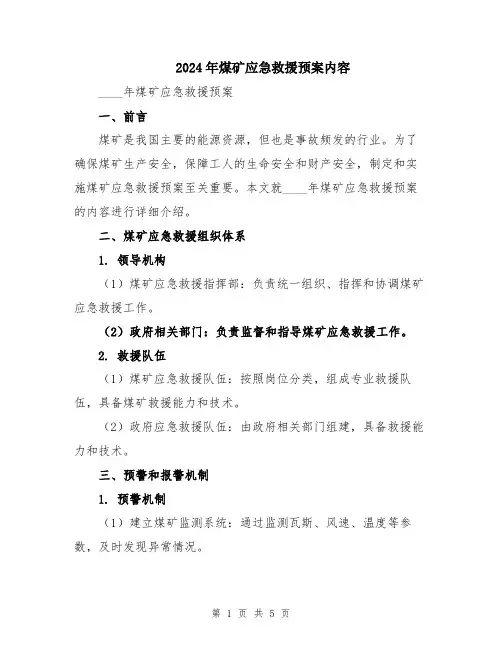 2024年煤矿应急救援预案内容

____年煤矿应急救援预案

一、前言

煤矿是我国主要的能源资源，但也是事故频发的行业。为了确保煤矿生产安全，保障工人的生命安全和财产安全，制定和实施煤矿应急救援预案至关重要。本文就____年煤矿应急救援预案的内容进行详细介绍。

二、煤矿应急救援组织体系

1. 领导机构

（1）煤矿应急救援指挥部：负责统一组织、指挥和协调煤矿应急救援工作。

（2）政府相关部门：负责监督和指导煤矿应急救援工作。

2. 救援队伍

（1）煤矿应急救援队伍：按照岗位分类，组成专业救援队伍，具备煤矿救援能力和技术。

（2）政府应急救援队伍：由政府相关部门组建，具备救援能力和技术。

三、预警和报警机制

1. 预警机制

（1）建立煤矿监测系统：通过监测瓦斯、风速、温度等参数，及时发现异常情况。

第 1 页 共 5 页